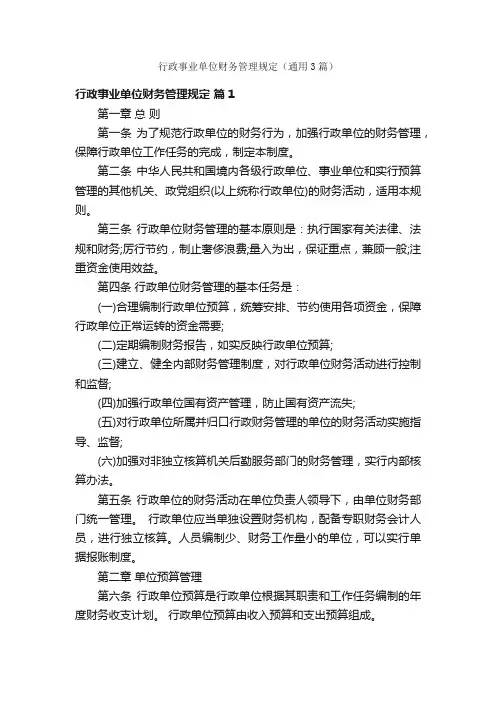 行政事业单位财务管理规定（通用3篇）

行政事业单位财务管理规定 篇1

第一章 总 则

第一条 为了规范行政单位的财务行为，加强行政单位的财务管理，保障行政单位工作任务的完成，制定本制度。

第二条 中华人民共和国境内各级行政单位、事业单位和实行预算管理的其他机关、政党组织(以上统称行政单位)的财务活动，适用本规则。

第三条 行政单位财务管理的基本原则是：执行国家有关法律、法规和财务;厉行节约，制止奢侈浪费;量入为出，保证重点，兼顾一般;注重资金使用效益。

第四条 行政单位财务管理的基本任务是：

(一)合理编制行政单位预算，统筹安排、节约使用各项资金，保障行政单位正常运转的资金需要;

(二)定期编制财务报告，如实反映行政单位预算;

(三)建立、健全内部财务管理制度，对行政单位财务活动进行控制和监督;

(四)加强行政单位国有资产管理，防止国有资产流失;

(五)对行政单位所属并归口行政财务管理的单位的财务活动实施指导、监督;

(六)加强对非独立核算机关后勤服务部门的财务管理，实行内部核算办法。

第五条 行政单位的财务活动在单位负责人领导下，由单位财务部门统一管理。 行政单位应当单独设置财务机构，配备专职财务会计人员，进行独立核算。人员编制少、财务工作量小的单位，可以实行单据报账制度。

第二章 单位预算管理

第六条 行政单位预算是行政单位根据其职责和工作任务编制的年度财务收支计划。 行政单位预算由收入预算和支出预算组成。